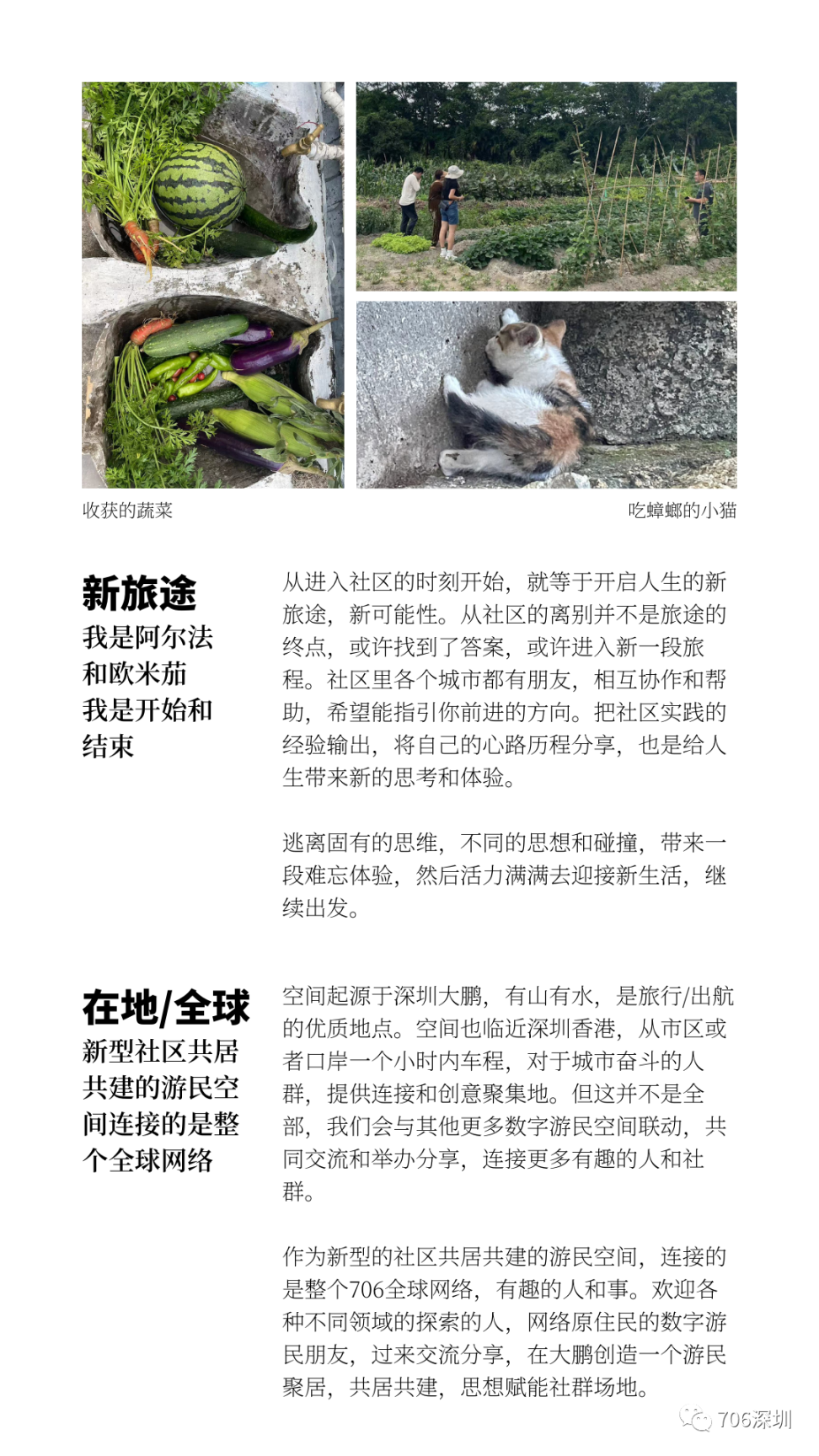 收获的蔬菜

吃蟑螂的小猫

新旅途
我是阿尔法和欧米茄
我是开始和结束

从进入社区的时刻开始，就等于开启人生的新旅途，新可能性。从社区的离别并不是旅途的终点，或许找到了答案，或许进入新一段旅程。社区里各个城市都有朋友，相互协作和帮助，希望能指引你前进的方向。把社区实践的经验输出，将自己的心路历程分享，也是给人生带来新的思考和体验。

逃离固有的思维，不同的思想和碰撞，带来一段难忘体验，然后活力满满去迎接新生活，继续出发。

在地/全球
新型社区共居共建的游民空间连接的是整个全球网络

空间起源于深圳大鹏，有山有水，是旅行/出航的优质地点。空间也临近深圳香港，从市区或者口岸一个小时内车程，对于城市奋斗的人群，提供连接和创意聚集地。但这并不是全部，我们会与其他更多数字游民空间联动，共同交流和举办分享，连接更多有趣的人和社群。

作为新型的社区共居共建的游民空间，连接的是整个706全球网络，有趣的人和事。欢迎各种不同领域的探索的人，网络原住民的数字游民朋友，过来交流分享，在大鹏创造一个游民聚居，共居共建，思想赋能社群场地。

706深圳